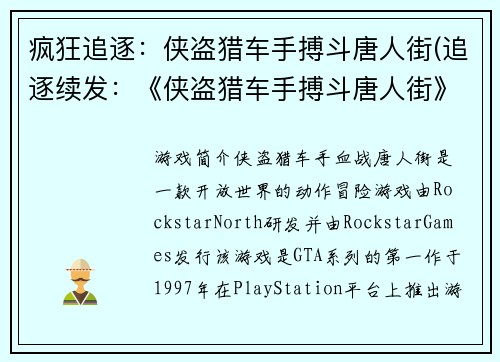 疯狂追逐：侠盗猎车手搏斗唐人街(追逐续发：《侠盗猎车手搏斗唐人街》

游戏简介侠盗猎车手血战唐人街是一款开放世界的动作冒险游戏由RockstarNorth研发并由RockstarGames发行该游戏是GTA系列的第一作于1997年在PlayStation平台上推出游